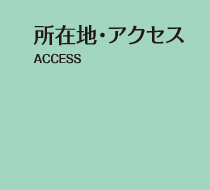 所在地・アクセス
ACCESS